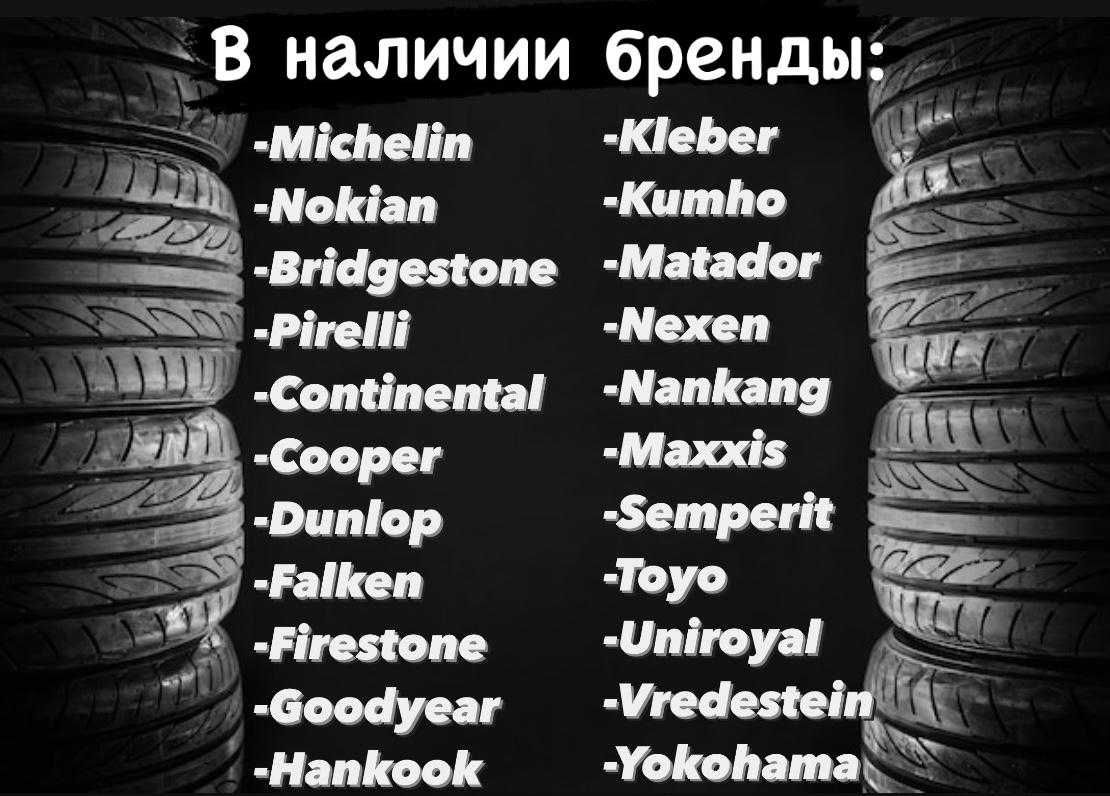 В наличии бренды:

-Michelin
-Nokian
-Bridgestone
-Pirelli
-Continental
-Cooper
-Dunlop
-Falken
-Firestone
-Goodyear
-Hankook

-Kleber
-Kumho
-Matador
-Nexen
-Nankang
-Maxxis
-Semperit
-Toyo
-Uniroyal
-Vredestein
-Yokohama